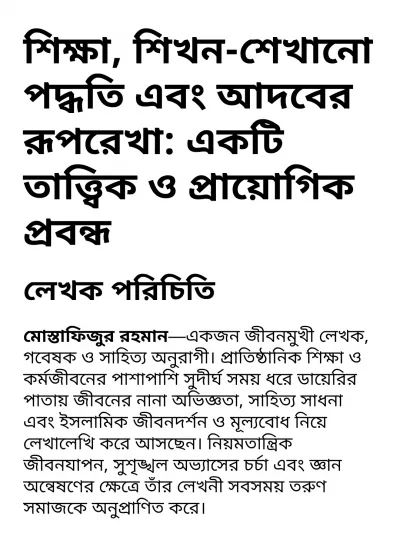 শিক্ষা, শিখন-শেখানো পদ্ধতি এবং আদবের রূপরেখা: একটি তাত্ত্বিক ও প্রায়োগিক প্রবন্ধ

লেখক পরিচিতি

মোস্তাফিজুর রহমান—একজন জীবনমুখী লেখক, গবেষক ও সাহিত্য অনুরাগী। প্রাতিষ্ঠানিক শিক্ষা ও কর্মজীবনের পাশাপাশি সুদীর্ঘ সময় ধরে ডায়েরির পাতায় জীবনের নানা অভিজ্ঞতা, সাহিত্য সাধনা এবং ইসলামিক জীবনদর্শন ও মূল্যবোধ নিয়ে লেখালেখি করে আসছেন। নিয়মতান্ত্রিক জীবনযাপন, সুশৃঙ্খল অভ্যাসের চর্চা এবং জ্ঞান অন্বেষণের ক্ষেত্রে তাঁর লেখনী সবসময় তরুণ সমাজকে অনুপ্রাণিত করে।